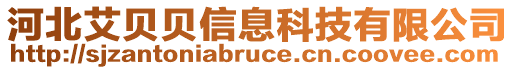 河北艾贝贝信息科技有限公司
http://sjzantoniabruce.cn.coovee.com